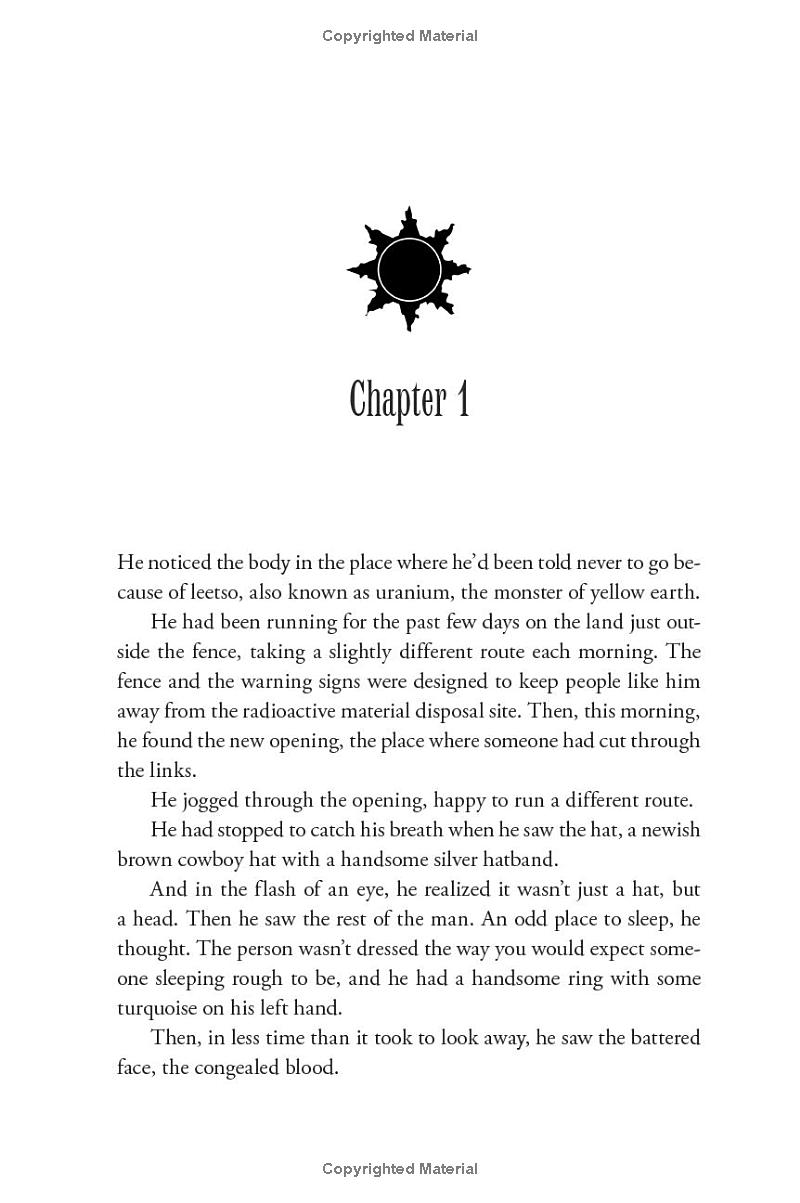 Copyrighted Material

Chapter 1

He noticed the body in the place where he'd been told never to go because of leetso, also known as uranium, the monster of yellow earth.

He had been running for the past few days on the land just outside the fence, taking a slightly different route each morning. The fence and the warning signs were designed to keep people like him away from the radioactive material disposal site. Then, this morning, he found the new opening, the place where someone had cut through the links.

He jogged through the opening, happy to run a different route.

He had stopped to catch his breath when he saw the hat, a newish brown cowboy hat with a handsome silver hatband.

And in the flash of an eye, he realized it wasn't just a hat, but a head. Then he saw the rest of the man. An odd place to sleep, he thought. The person wasn't dressed the way you would expect someone sleeping rough to be, and he had a handsome ring with some turquoise on his left hand.

Then, in less time than it took to look away, he saw the battered face, the congealed blood.

Copyrighted Material